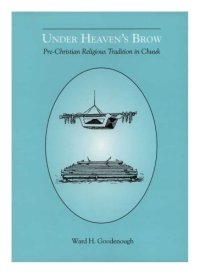 UNDER HEAVEN'S BROW

Pre-Christian Religious Tradition in Chuuk

Ward H. Goodenough